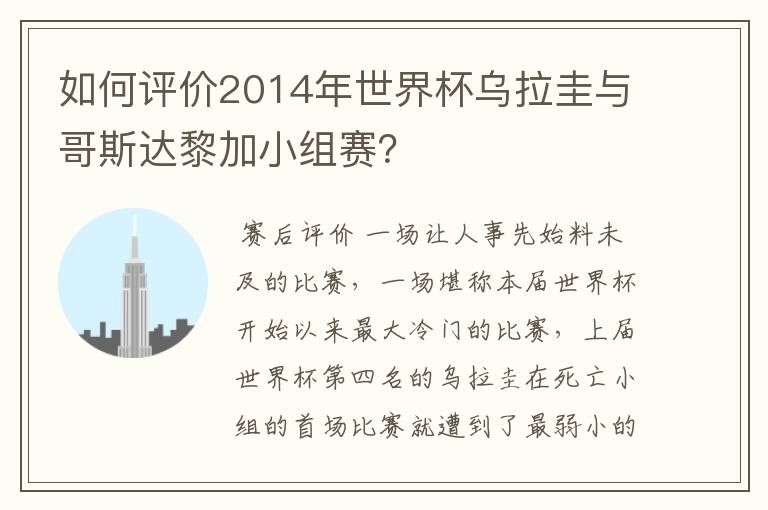 如何评价2014年世界杯乌拉圭与哥斯达黎加小组赛?

赛后评价 一场让人事先始料未及的比赛，一场堪称本届世界杯开始以来最大冷门的比赛，上届世界杯第四名的乌拉圭在死亡小组的首场比赛就遭到了最弱小的